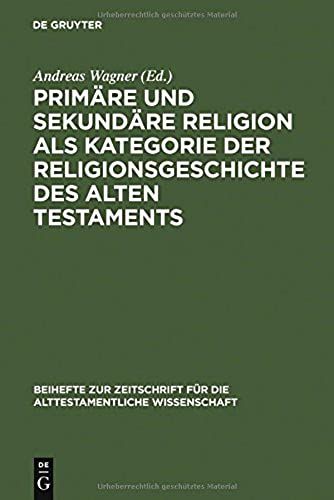 Urheberrechtlich geschütztes Material

DE GRUYTER

Andreas Wagner (Ed.)

PRIMÄRE UND SEKUNDÄRE RELIGION ALS KATEGORIE DER RELIGIONSGESCHICHTE DES ALTEN TESTAMENTS

BEIHEFTE ZUR ZEITSCHRIFT FÜR DIE ALTTESTAMENTLICHE WISSENSCHAFT

DE G

Urheberrechtlich geschütztes Material